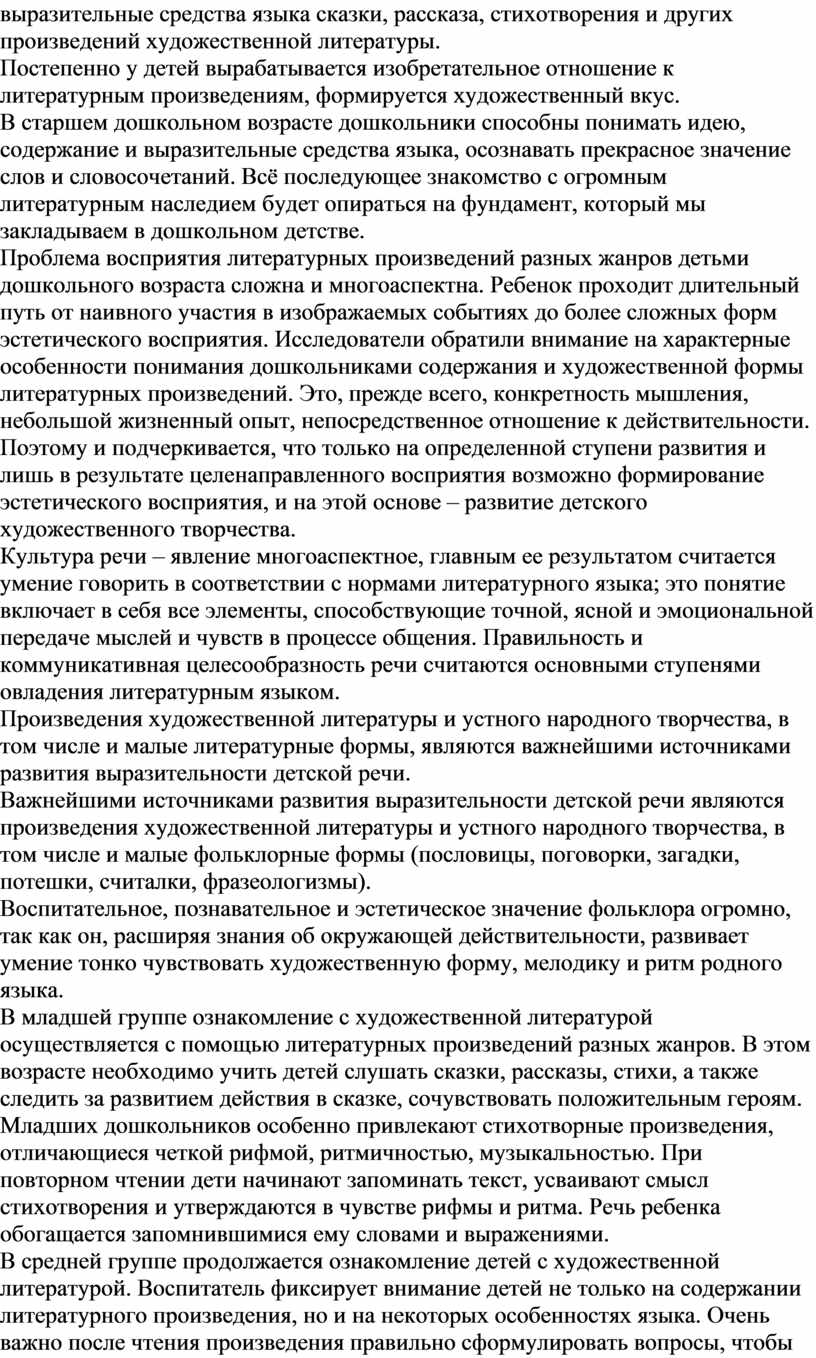 выразительные средства языка сказки, рассказа, стихотворения и других произведений художественной литературы.
Постепенно у детей вырабатывается изобретательное отношение к литературным произведениям, формируется художественный вкус.
В старшем дошкольном возрасте дошкольники способны понимать идею, содержание и выразительные средства языка, осознавать прекрасное значение слов и словосочетаний. Всё последующее знакомство с огромным литературным наследием будет опираться на фундамент, который мы закладываем в дошкольном детстве.
Проблема восприятия литературных произведений разных жанров детьми дошкольного возраста сложна и многоаспектна. Ребенок проходит длительный путь от наивного участия в изображаемых событиях до более сложных форм эстетического восприятия. Исследователи обратили внимание на характерные особенности понимания дошкольниками содержания и художественной формы литературных произведений. Это, прежде всего, конкретность мышления, небольшой жизненный опыт, непосредственное отношение к действительности. Поэтому и подчеркивается, что только на определенной ступени развития и лишь в результате целенаправленного восприятия возможно формирование эстетического восприятия, и на этой основе – развитие детского художественного творчества.
Культура речи – явление многоаспектное, главным ее результатом считается умение говорить в соответствии с нормами литературного языка; это понятие включает в себя все элементы, способствующие точной, ясной и эмоциональной передаче мыслей и чувств в процессе общения. Правильность и коммуникативная целесообразность речи считаются основными ступенями овладения литературным языком.
Произведения художественной литературы и устного народного творчества, в том числе и малые литературные формы, являются важнейшими источниками развития выразительности детской речи.
Важнейшими источниками развития выразительности детской речи являются произведения художественной литературы и устного народного творчества, в том числе и малые фольклорные формы (пословицы, поговорки, загадки, потешки, считалки, фразеологизмы).
Воспитательное, познавательное и эстетическое значение фольклора огромно, так как он, расширяя знания об окружающей действительности, развивает умение тонко чувствовать художественную форму, мелодику и ритм родного языка.
В младшей группе ознакомление с художественной литературой осуществляется с помощью литературных произведений разных жанров. В этом возрасте необходимо учить детей слушать сказки, рассказы, стихи, а также следить за развитием действия в сказке, сочувствовать положительным героям. Младших дошкольников особенно привлекают стихотворные произведения, отличающиеся четкой рифмой, ритмичностью, музыкальностью. При повторном чтении дети начинают запоминать текст, усваивают смысл стихотворения и утверждаются в чувстве рифмы и ритма. Речь ребенка обогащается запомнившимися ему словами и выражениями.
В средней группе продолжается ознакомление детей с художественной литературой. Воспитатель фиксирует внимание детей не только на содержании литературного произведения, но и на некоторых особенностях языка. Очень важно после чтения произведения правильно сформулировать вопросы, чтобы